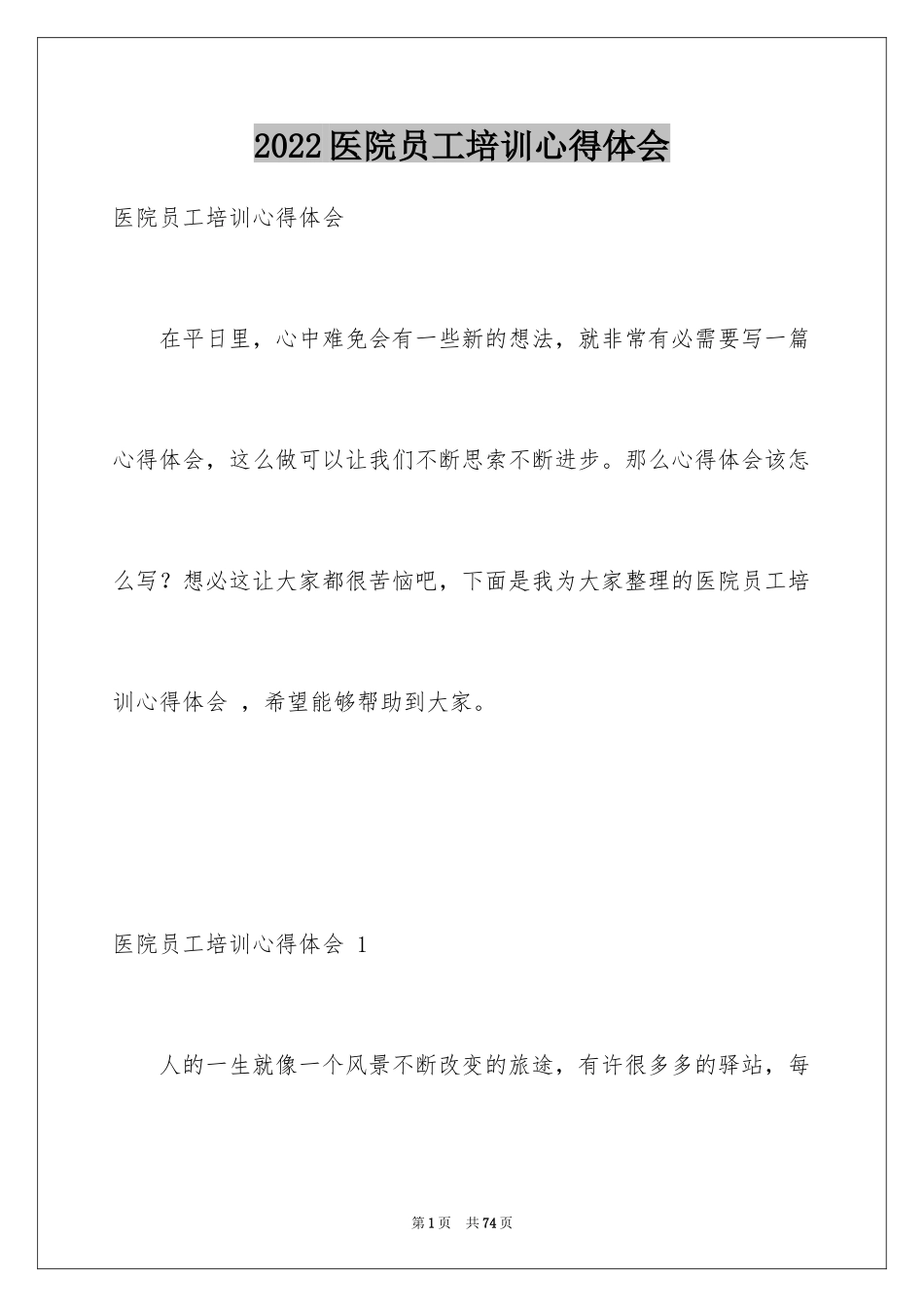 2022医院员工培训心得体会

医院员工培训心得体会

在平日里，心中难免会有一些新的想法，就非常有必需要写一篇心得体会，这么做可以让我们不断思索不断进步。那么心得体会该怎么写？想必这让大家都很苦恼吧，下面是我为大家整理的医院员工培训心得体会 ，希望能够帮助到大家。

医院员工培训心得体会 1

人的一生就像一个风景不断改变的旅途，有许很多多的驿站，每

第1页 共74页